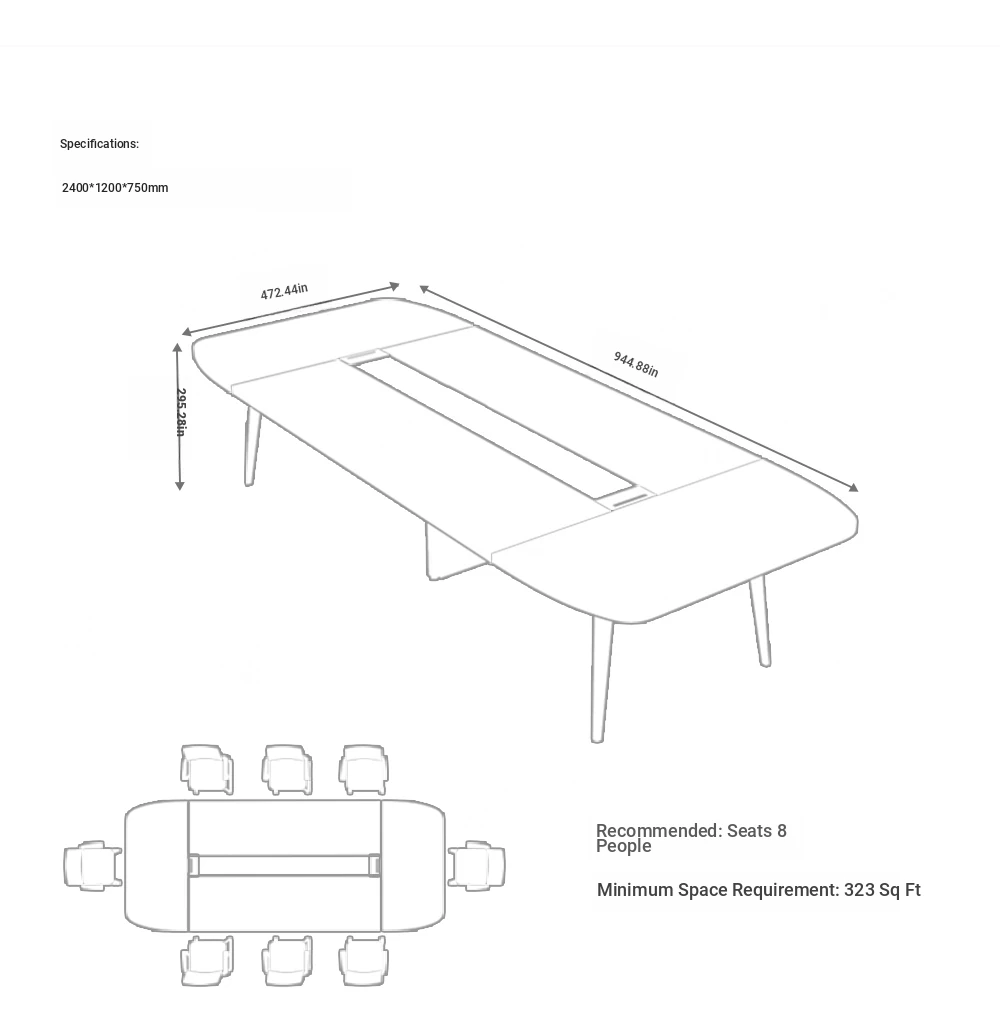 Specifications:

2400*1200*750mm

472.44in

944.88in

295.28in

Recommended: Seats 8 People

Minimum Space Requirement: 323 Sq Ft